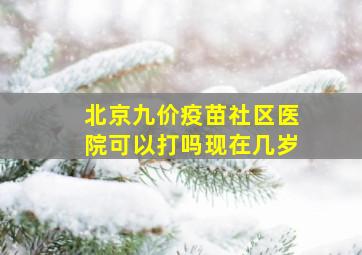 北京九价疫苗社区医院可以打吗现在几岁